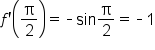 $f'\left(\frac{\pi}{2}\right) = -\sin\frac{\pi}{2} = -1$